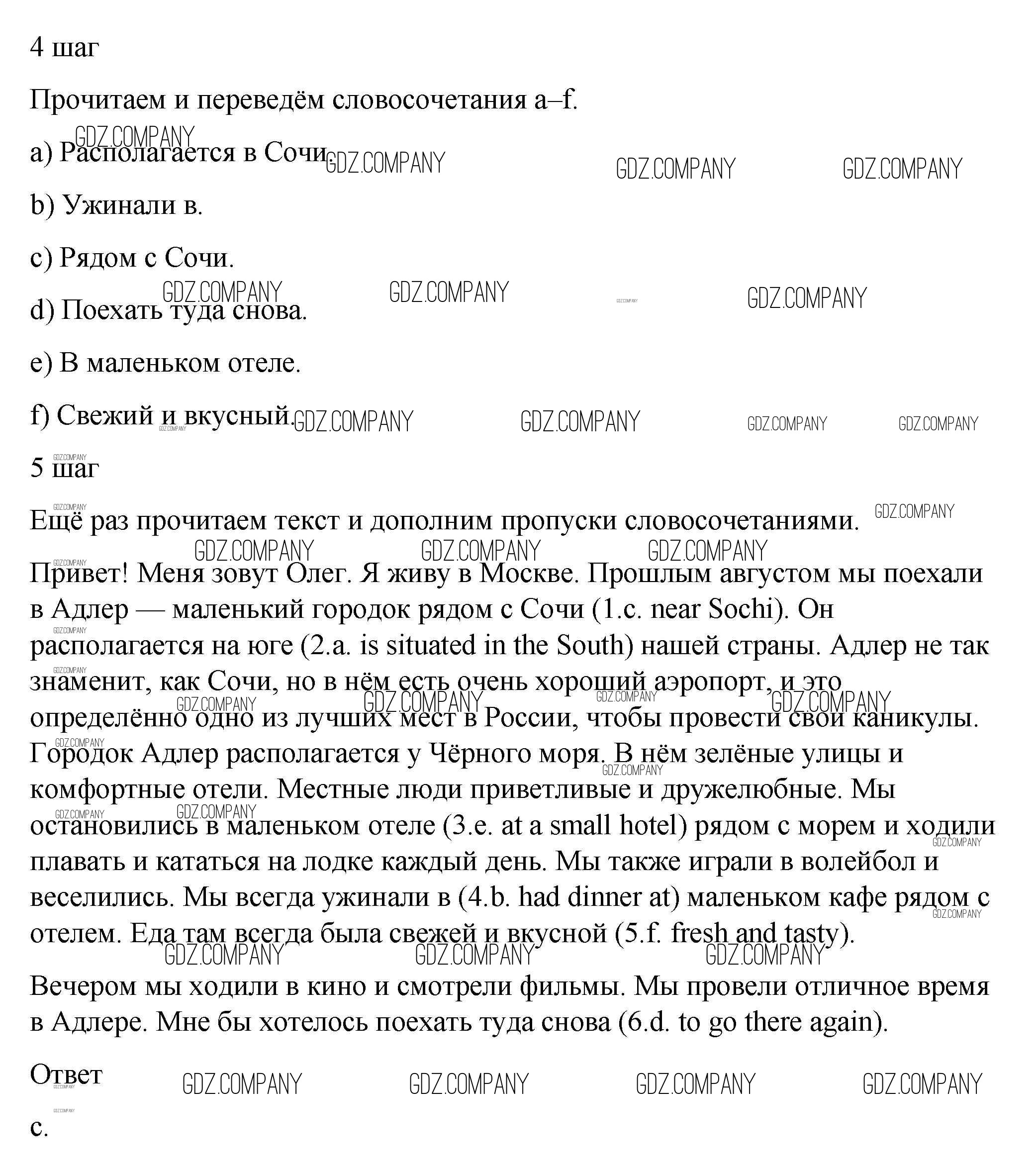 4 шаг

Прочитаем и переведём словосочетания a–f.

a) Располагается в Сочи.

b) Ужинали в.

c) Рядом с Сочи.

d) Поехать туда снова.

e) В маленьком отеле.

f) Свежий и вкусный.

5 шаг

Ещё раз прочитаем текст и дополним пропуски словосочетаниями.

Привет! Меня зовут Олег. Я живу в Москве. Прошлым августом мы поехали в Адлер — маленький городок рядом с Сочи (1.c. near Sochi). Он располагается на юге (2.a. is situated in the South) нашей страны. Адлер не так знаменит, как Сочи, но в нём есть очень хороший аэропорт, и это определённо одно из лучших мест в России, чтобы провести свои каникулы. Городок Адлер располагается у Чёрного моря. В нём зелёные улицы и комфортные отели. Местные люди приветливые и дружелюбные. Мы остановились в маленьком отеле (3.e. at a small hotel) рядом с морем и ходили плавать и кататься на лодке каждый день. Мы также играли в волейбол и веселились. Мы всегда ужинали в (4.b. had dinner at) маленьком кафе рядом с отелем. Еда там всегда была свежей и вкусной (5.f. fresh and tasty).

Вечером мы ходили в кино и смотрели фильмы. Мы провели отличное время в Адлере. Мне бы хотелось поехать туда снова (6.d. to go there again).

Ответ

c.

GDZ.COMPANY